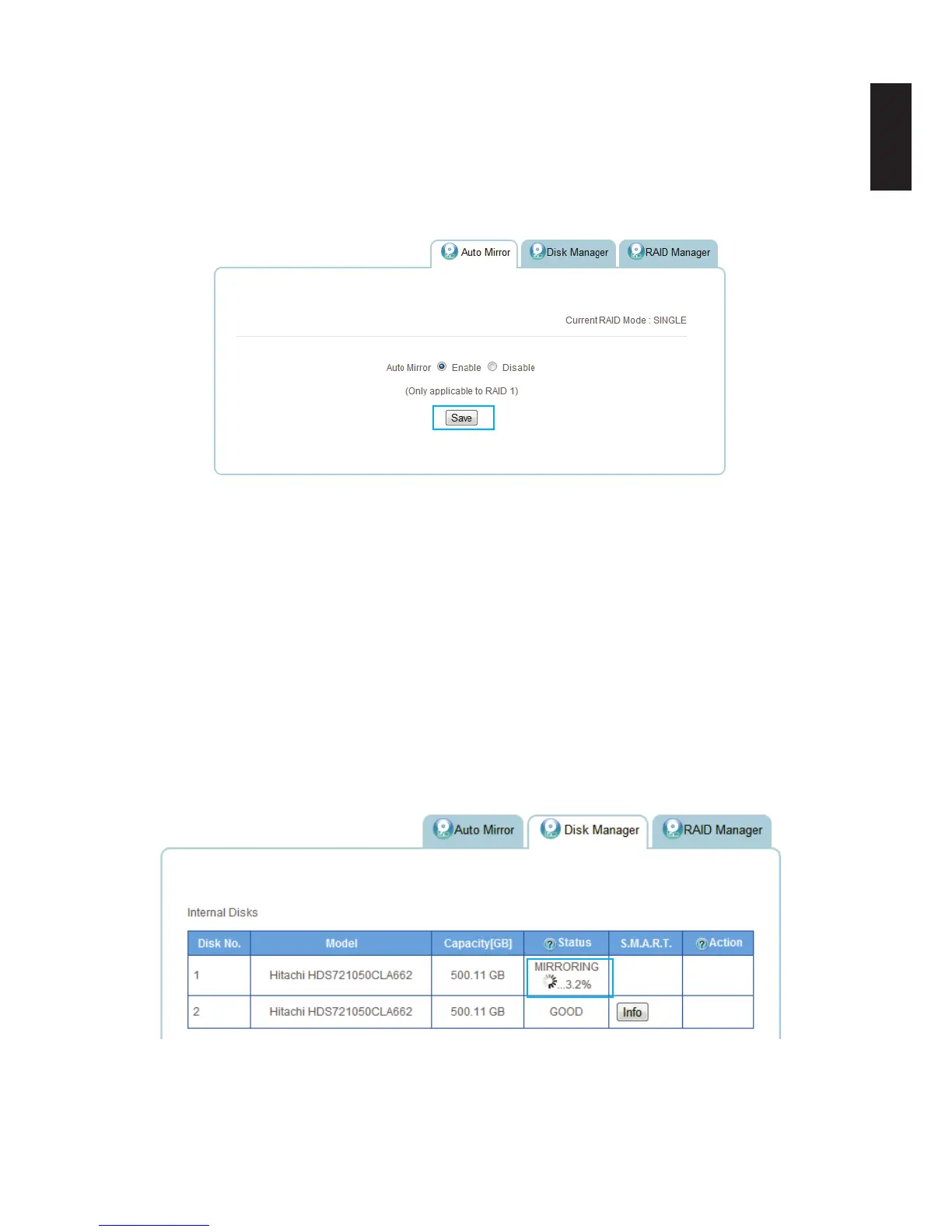 Auto Mirror Disk Manager RAID Manager

Current RAID Mode : SINGLE

Auto Mirror Enable Disable

(Only applicable to RAID 1)

Save

Auto Mirror Disk Manager RAID Manager

Internal Disks

| Disk No. | Model | Capacity[GB] | Status | S.M.A.R.T. | Action |
|---|---|---|---|---|---|
| 1 | Hitachi HDS721050CLA662 | 500.11 GB | MIRRORING ...3.2% | | |
| 2 | Hitachi HDS721050CLA662 | 500.11 GB | GOOD | Info | |